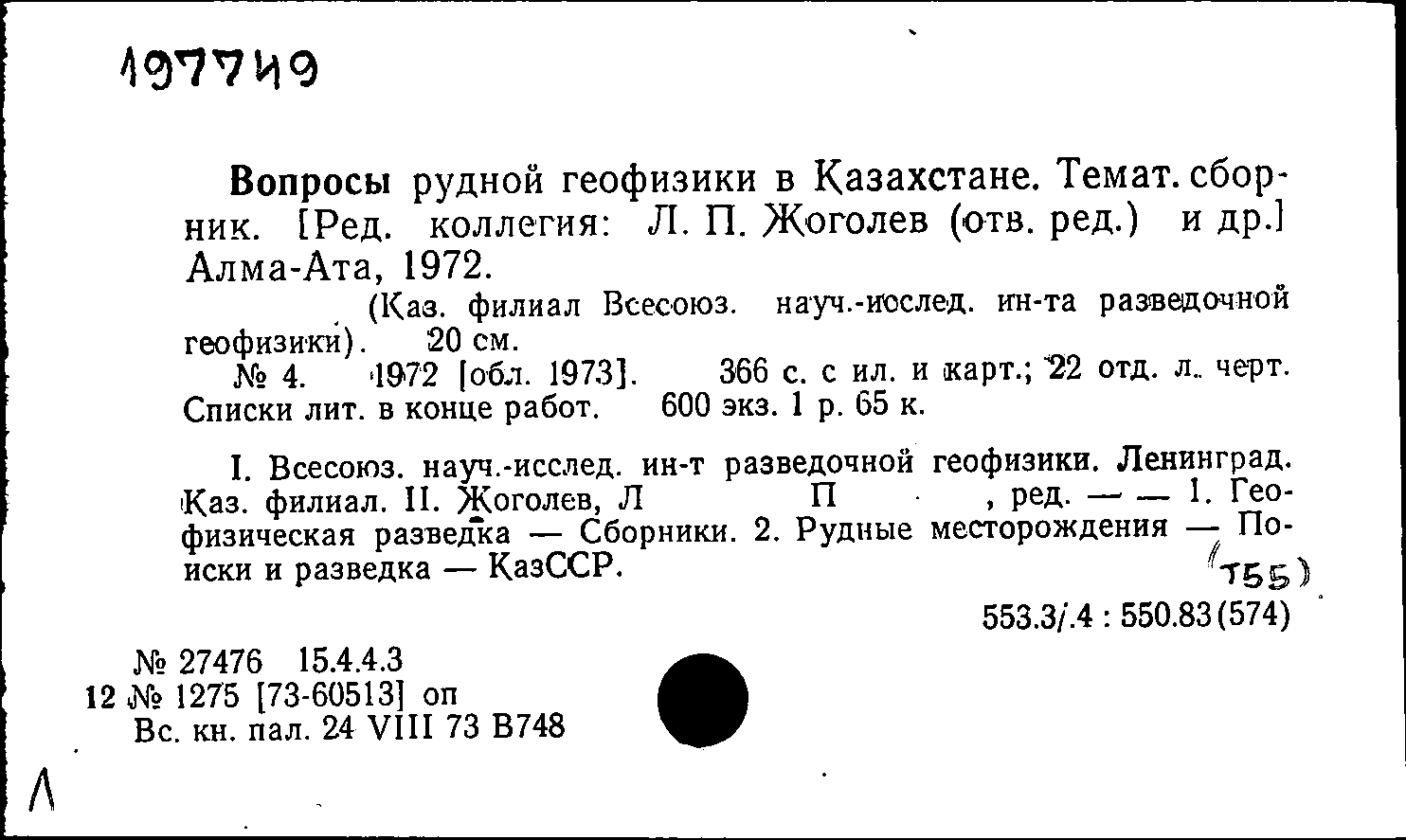 197749

Вопросы рудной геофизики в Казахстане. Темат. сборник. [Ред. коллегия: Л. П. Жоголев (отв. ред.) и др.] Алма-Ата, 1972.

(Каз. филиал Всесоюз. науч.-исслед. ин-та разведочной геофизики). 20 см.

№ 4. 1972 [обл. 1973]. 366 с. с ил. и карт.; 22 отд. л. черт. Списки лит. в конце работ. 600 экз. 1 р. 65 к.

I. Всесоюз. науч.-исслед. ин-т разведочной геофизики. Ленинград. Каз. филиал. II. Жоголев, Л П , ред. — — 1. Геофизическая разведка — Сборники. 2. Рудные месторождения — Поиски и разведка — КазССР.

(Т55)

553.3/.4 : 550.83(574)

№ 27476 15.4.4.3
12 № 1275 [73-60513] оп
Вс. кн. пал. 24 VIII 73 В748

Л